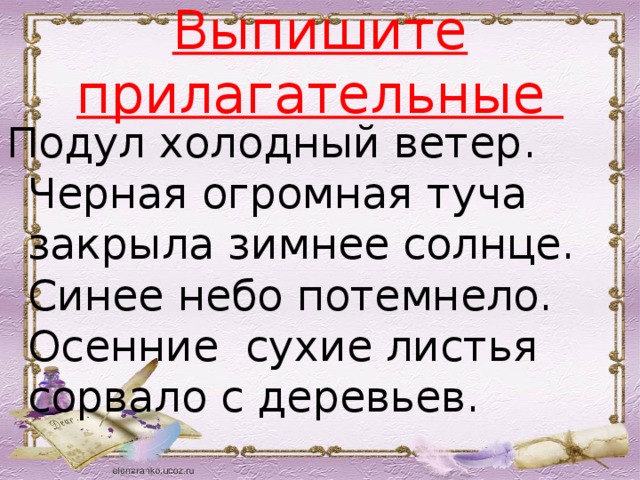 Выпишите прилагательные

Подул холодный ветер. Черная огромная туча закрыла зимнее солнце. Синее небо потемнело. Осенние сухие листья сорвало с деревьев.

Dear

elenaranko.ucoz.ru